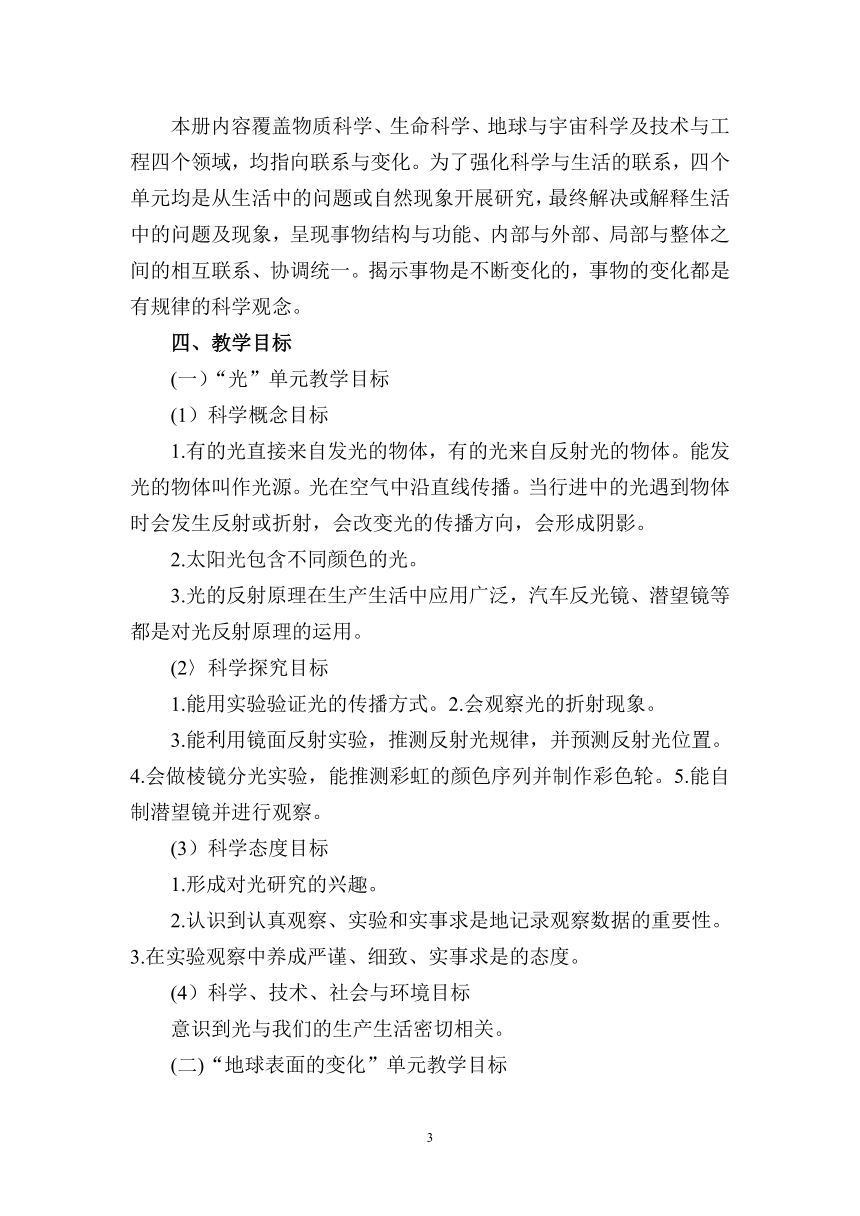 本册内容覆盖物质科学、生命科学、地球与宇宙科学及技术与工程四个领域，均指向联系与变化。为了强化科学与生活的联系，四个单元均是从生活中的问题或自然现象开展研究，最终解决或解释生活中的问题及现象，呈现事物结构与功能、内部与外部、局部与整体之间的相互联系、协调统一。揭示事物是不断变化的，事物的变化都是有规律的科学观念。

四、教学目标

(一)“光”单元教学目标

(1）科学概念目标

1.有的光直接来自发光的物体，有的光来自反射光的物体。能发光的物体叫作光源。光在空气中沿直线传播。当行进中的光遇到物体时会发生反射或折射，会改变光的传播方向，会形成阴影。

2.太阳光包含不同颜色的光。

3.光的反射原理在生产生活中应用广泛，汽车反光镜、潜望镜等都是对光反射原理的运用。

(2〉科学探究目标

1.能用实验验证光的传播方式。2.会观察光的折射现象。

3.能利用镜面反射实验，推测反射光规律，并预测反射光位置。4.会做棱镜分光实验，能推测彩虹的颜色序列并制作彩色轮。5.能自制潜望镜并进行观察。

(3）科学态度目标

1.形成对光研究的兴趣。

2.认识到认真观察、实验和实事求是地记录观察数据的重要性。3.在实验观察中养成严谨、细致、实事求是的态度。

(4）科学、技术、社会与环境目标

意识到光与我们的生产生活密切相关。

(二)“地球表面的变化”单元教学目标

3